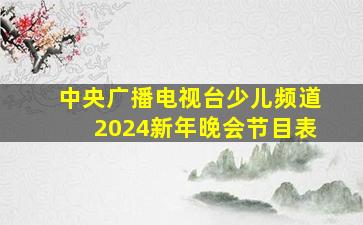 中央广播电视台少儿频道
2024新年晚会节目表